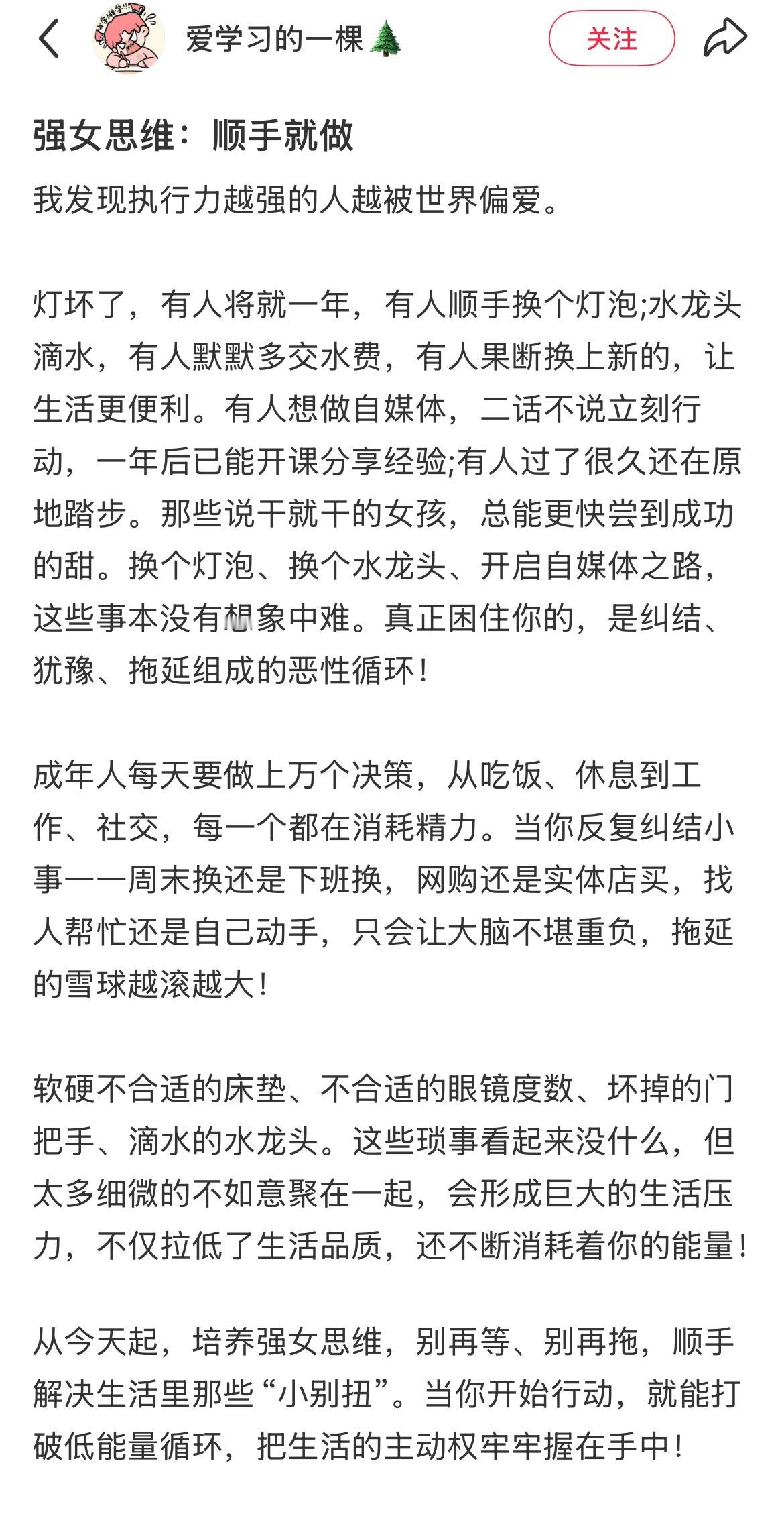 爱学习的一棵🌲

关注

强女思维：顺手就做

我发现执行力越强的人越被世界偏爱。

灯坏了，有人将就一年，有人顺手换个灯泡;水龙头滴水，有人默默多交水费，有人果断换上新的，让生活更便利。有人想做自媒体，二话不说立刻行动，一年后已能开课分享经验;有人过了很久还在原地踏步。那些说干就干的女孩，总能更快尝到成功的甜。换个灯泡、换个水龙头、开启自媒体之路，这些事本没有想象中难。真正困住你的，是纠结、犹豫、拖延组成的恶性循环！

成年人每天要做上万个决策，从吃饭、休息到工作、社交，每一个都在消耗精力。当你反复纠结小事——周末换还是下班换，网购还是实体店买，找人帮忙还是自己动手，只会让大脑不堪重负，拖延的雪球越滚越大！

软硬不合适的床垫、不合适的眼镜度数、坏掉的门把手、滴水的水龙头。这些琐事看起来没什么，但太多细微的不如意聚在一起，会形成巨大的生活压力，不仅拉低了生活品质，还不断消耗着你的能量！

从今天起，培养强女思维，别再等、别再拖，顺手解决生活里那些“小别扭”。当你开始行动，就能打破低能量循环，把生活的主动权牢牢握在手中！